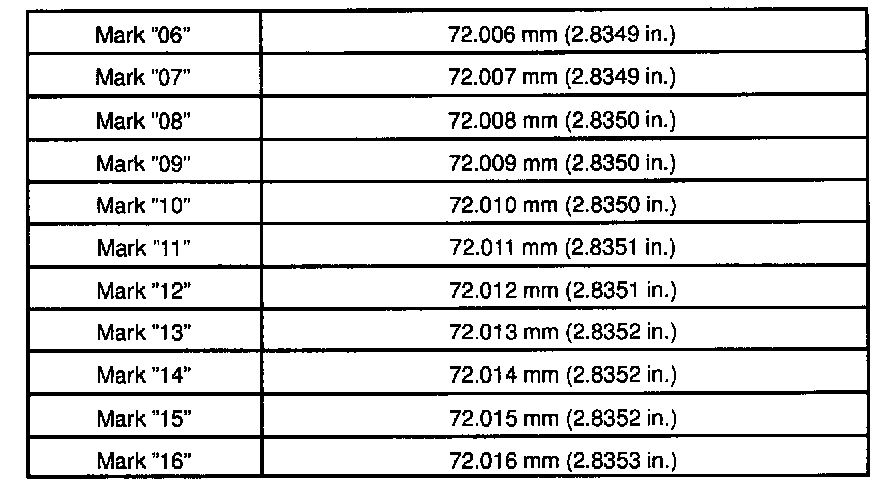 | Mark "06" | 72.006 mm (2.8349 in.) |
|---|---|
| Mark "07" | 72.007 mm (2.8349 in.) |
| Mark "08" | 72.008 mm (2.8350 in.) |
| Mark "09" | 72.009 mm (2.8350 in.) |
| Mark "10" | 72.010 mm (2.8350 in.) |
| Mark "11" | 72.011 mm (2.8351 in.) |
| Mark "12" | 72.012 mm (2.8351 in.) |
| Mark "13" | 72.013 mm (2.8352 in.) |
| Mark "14" | 72.014 mm (2.8352 in.) |
| Mark "15" | 72.015 mm (2.8352 in.) |
| Mark "16" | 72.016 mm (2.8353 in.) |